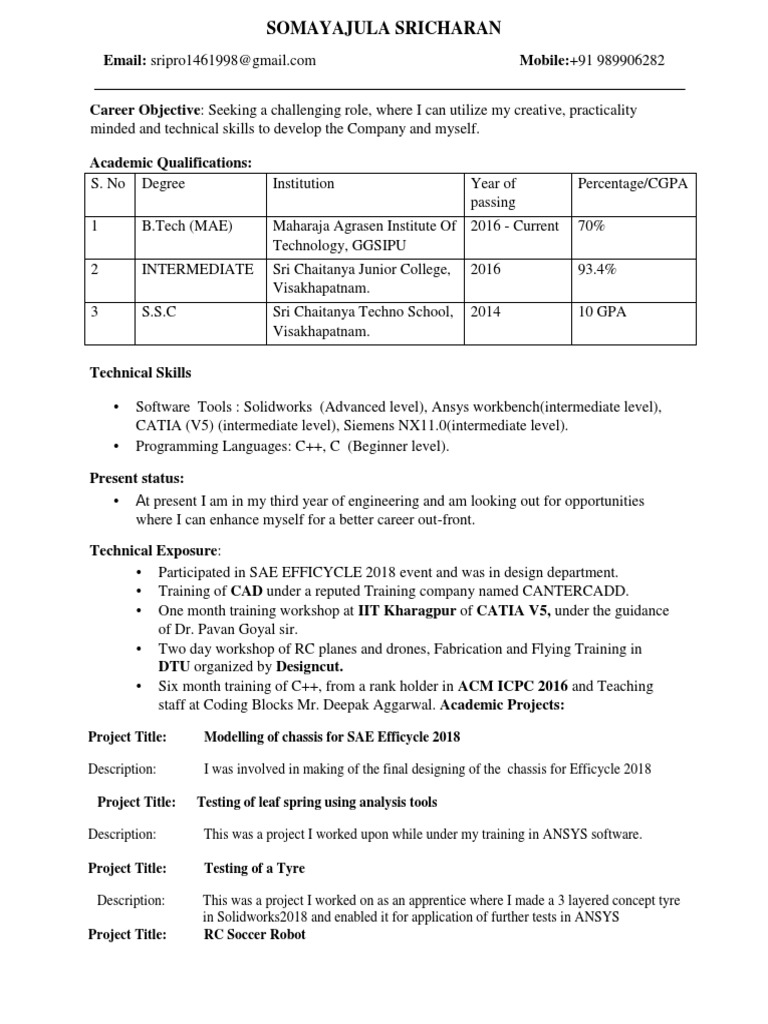 SOMAYAJULA SRICHARAN

Email: sripro1461998@gmail.com Mobile:+91 989906282

Career Objective: Seeking a challenging role, where I can utilize my creative, practicality minded and technical skills to develop the Company and myself.

Academic Qualifications:

| S. No | Degree | Institution | Year of passing | Percentage/CGPA |
|---|---|---|---|---|
| 1 | B.Tech (MAE) | Maharaja Agrasen Institute Of Technology, GGSIPU | 2016 - Current | 70% |
| 2 | INTERMEDIATE | Sri Chaitanya Junior College, Visakhapatnam. | 2016 | 93.4% |
| 3 | S.S.C | Sri Chaitanya Techno School, Visakhapatnam. | 2014 | 10 GPA |

Technical Skills

• Software Tools : Solidworks (Advanced level), Ansys workbench(intermediate level), CATIA (V5) (intermediate level), Siemens NX11.0(intermediate level).
• Programming Languages: C++, C (Beginner level).

Present status:
• At present I am in my third year of engineering and am looking out for opportunities where I can enhance myself for a better career out-front.

Technical Exposure:
• Participated in SAE EFFICYCLE 2018 event and was in design department.
• Training of CAD under a reputed Training company named CANTERCADD.
• One month training workshop at IIT Kharagpur of CATIA V5, under the guidance of Dr. Pavan Goyal sir.
• Two day workshop of RC planes and drones, Fabrication and Flying Training in DTU organized by Designcut.
• Six month training of C++, from a rank holder in ACM ICPC 2016 and Teaching staff at Coding Blocks Mr. Deepak Aggarwal. Academic Projects:

Project Title: Modelling of chassis for SAE Efficycle 2018

Description: I was involved in making of the final designing of the chassis for Efficycle 2018

Project Title: Testing of leaf spring using analysis tools

Description: This was a project I worked upon while under my training in ANSYS software.

Project Title: Testing of a Tyre

Description: This was a project I worked on as an apprentice where I made a 3 layered concept tyre in Solidworks2018 and enabled it for application of further tests in ANSYS

Project Title: RC Soccer Robot